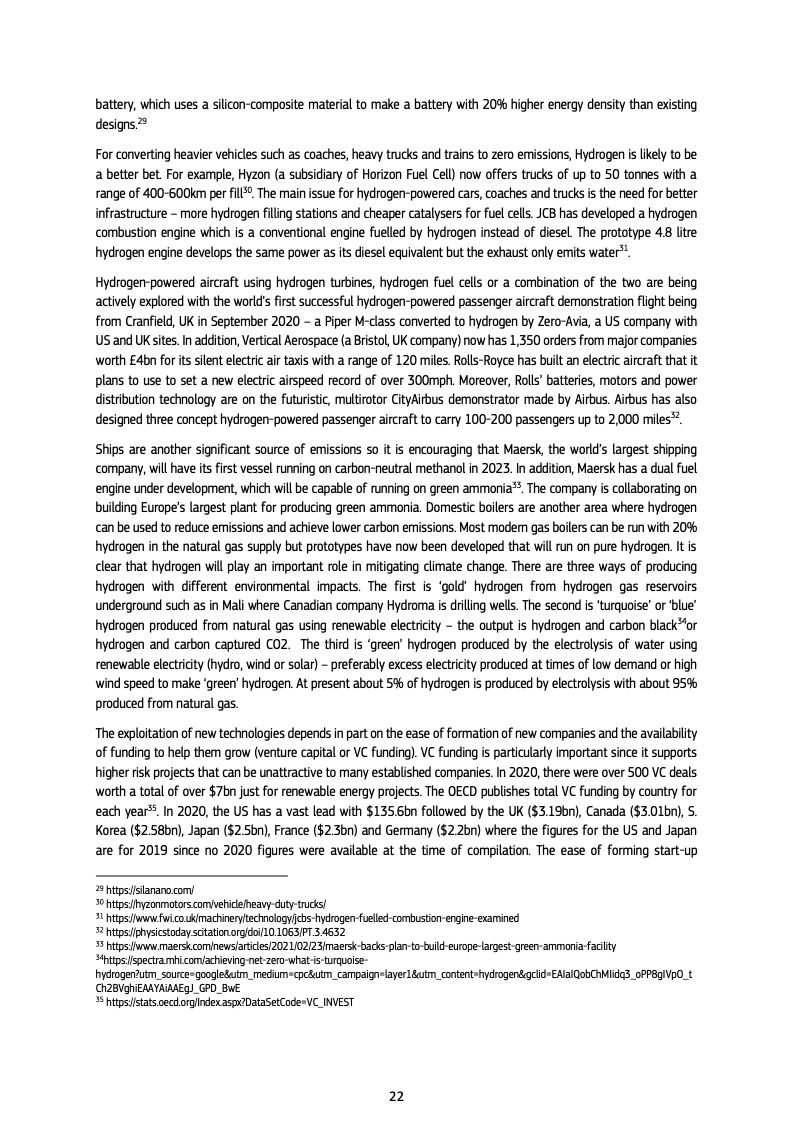 battery, which uses a silicon-composite material to make a battery with 20% higher energy density than existing designs.$^{29}$

For converting heavier vehicles such as coaches, heavy trucks and trains to zero emissions, Hydrogen is likely to be a better bet. For example, Hyzon (a subsidiary of Horizon Fuel Cell) now offers trucks of up to 50 tonnes with a range of 400-600km per fill$^{30}$. The main issue for hydrogen-powered cars, coaches and trucks is the need for better infrastructure – more hydrogen filling stations and cheaper catalysers for fuel cells. JCB has developed a hydrogen combustion engine which is a conventional engine fuelled by hydrogen instead of diesel. The prototype 4.8 litre hydrogen engine develops the same power as its diesel equivalent but the exhaust only emits water$^{31}$.

Hydrogen-powered aircraft using hydrogen turbines, hydrogen fuel cells or a combination of the two are being actively explored with the world's first successful hydrogen-powered passenger aircraft demonstration flight being from Cranfield, UK in September 2020 – a Piper M-class converted to hydrogen by Zero-Avia, a US company with US and UK sites. In addition, Vertical Aerospace (a Bristol, UK company) now has 1,350 orders from major companies worth £4bn for its silent electric air taxis with a range of 120 miles. Rolls-Royce has built an electric aircraft that it plans to use to set a new electric airspeed record of over 300mph. Moreover, Rolls' batteries, motors and power distribution technology are on the futuristic, multirotor CityAirbus demonstrator made by Airbus. Airbus has also designed three concept hydrogen-powered passenger aircraft to carry 100-200 passengers up to 2,000 miles$^{32}$.

Ships are another significant source of emissions so it is encouraging that Maersk, the world's largest shipping company, will have its first vessel running on carbon-neutral methanol in 2023. In addition, Maersk has a dual fuel engine under development, which will be capable of running on green ammonia$^{33}$. The company is collaborating on building Europe's largest plant for producing green ammonia. Domestic boilers are another area where hydrogen can be used to reduce emissions and achieve lower carbon emissions. Most modern gas boilers can be run with 20% hydrogen in the natural gas supply but prototypes have now been developed that will run on pure hydrogen. It is clear that hydrogen will play an important role in mitigating climate change. There are three ways of producing hydrogen with different environmental impacts. The first is 'gold' hydrogen from hydrogen gas reservoirs underground such as in Mali where Canadian company Hydroma is drilling wells. The second is 'turquoise' or 'blue' hydrogen produced from natural gas using renewable electricity – the output is hydrogen and carbon black$^{34}$or hydrogen and carbon captured CO2. The third is 'green' hydrogen produced by the electrolysis of water using renewable electricity (hydro, wind or solar) – preferably excess electricity produced at times of low demand or high wind speed to make 'green' hydrogen. At present about 5% of hydrogen is produced by electrolysis with about 95% produced from natural gas.

The exploitation of new technologies depends in part on the ease of formation of new companies and the availability of funding to help them grow (venture capital or VC funding). VC funding is particularly important since it supports higher risk projects that can be unattractive to many established companies. In 2020, there were over 500 VC deals worth a total of over $7bn just for renewable energy projects. The OECD publishes total VC funding by country for each year$^{35}$. In 2020, the US has a vast lead with $135.6bn followed by the UK ($3.19bn), Canada ($3.01bn), S. Korea ($2.58bn), Japan ($2.5bn), France ($2.3bn) and Germany ($2.2bn) where the figures for the US and Japan are for 2019 since no 2020 figures were available at the time of compilation. The ease of forming start-up

$^{29}$ https://silanano.com/
$^{30}$ https://hyzonmotors.com/vehicle/heavy-duty-trucks/
$^{31}$ https://www.fwi.co.uk/machinery/technology/jcbs-hydrogen-fuelled-combustion-engine-examined
$^{32}$ https://physicstoday.scitation.org/doi/10.1063/PT.3.4632
$^{33}$ https://www.maersk.com/news/articles/2021/02/23/maersk-backs-plan-to-build-europe-largest-green-ammonia-facility
$^{34}$https://spectra.mhi.com/achieving-net-zero-what-is-turquoise-hydrogen?utm_source=google&utm_medium=cpc&utm_campaign=layer1&utm_content=hydrogen&gclid=EAIaIQobChMIidq3_oPP8gIVpO_tCh2BVghiEAAYAiAAEgJ_GPD_BwE
$^{35}$ https://stats.oecd.org/Index.aspx?DataSetCode=VC_INVEST

22